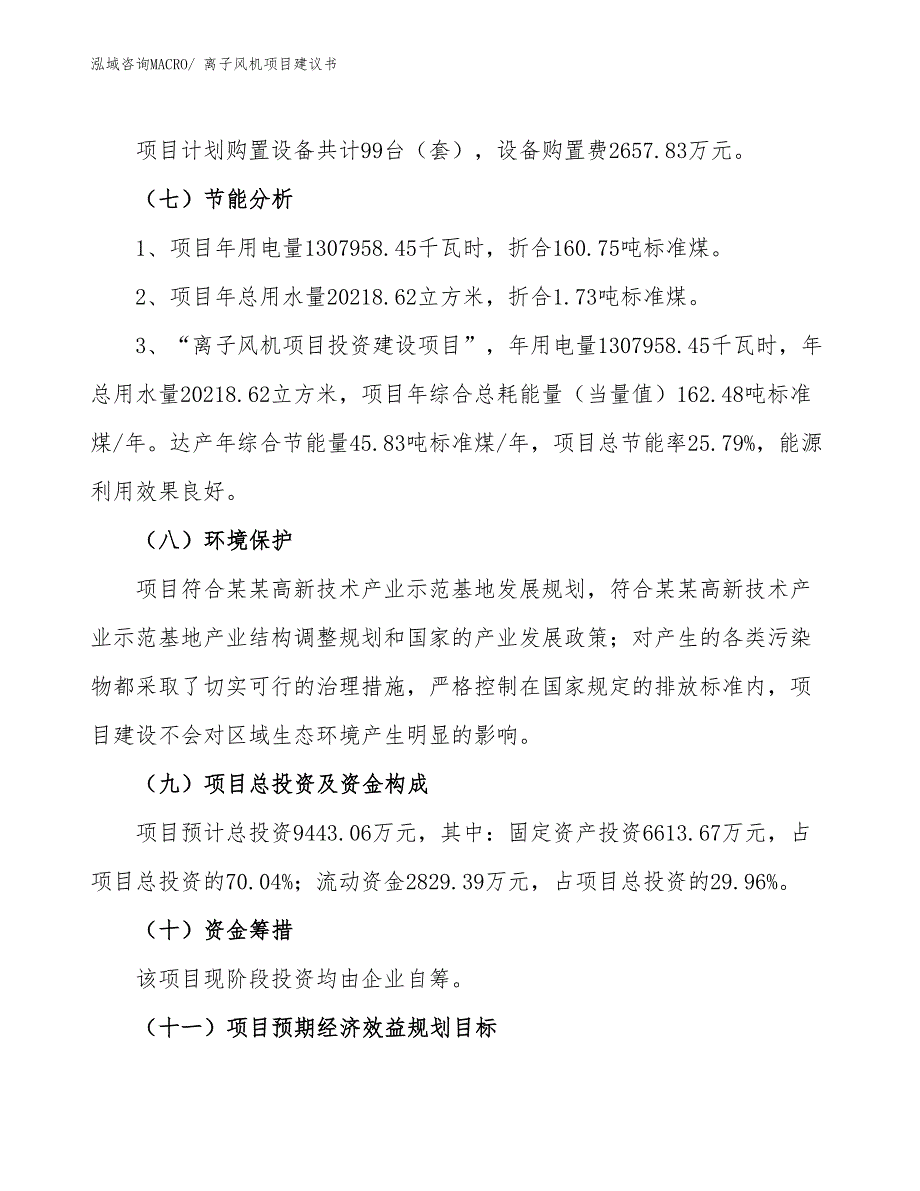 泓域咨询MACRO/ 离子风机项目建议书

项目计划购置设备共计99台（套），设备购置费2657.83万元。

（七）节能分析

1、项目年用电量1307958.45千瓦时，折合160.75吨标准煤。

2、项目年总用水量20218.62立方米，折合1.73吨标准煤。

3、“离子风机项目投资建设项目”，年用电量1307958.45千瓦时，年总用水量20218.62立方米，项目年综合总耗能量（当量值）162.48吨标准煤/年。达产年综合节能量45.83吨标准煤/年，项目总节能率25.79%，能源利用效果良好。

（八）环境保护

项目符合某某高新技术产业示范基地发展规划，符合某某高新技术产业示范基地产业结构调整规划和国家的产业发展政策；对产生的各类污染物都采取了切实可行的治理措施，严格控制在国家规定的排放标准内，项目建设不会对区域生态环境产生明显的影响。

（九）项目总投资及资金构成

项目预计总投资9443.06万元，其中：固定资产投资6613.67万元，占项目总投资的70.04%；流动资金2829.39万元，占项目总投资的29.96%。

（十）资金筹措

该项目现阶段投资均由企业自筹。

（十一）项目预期经济效益规划目标